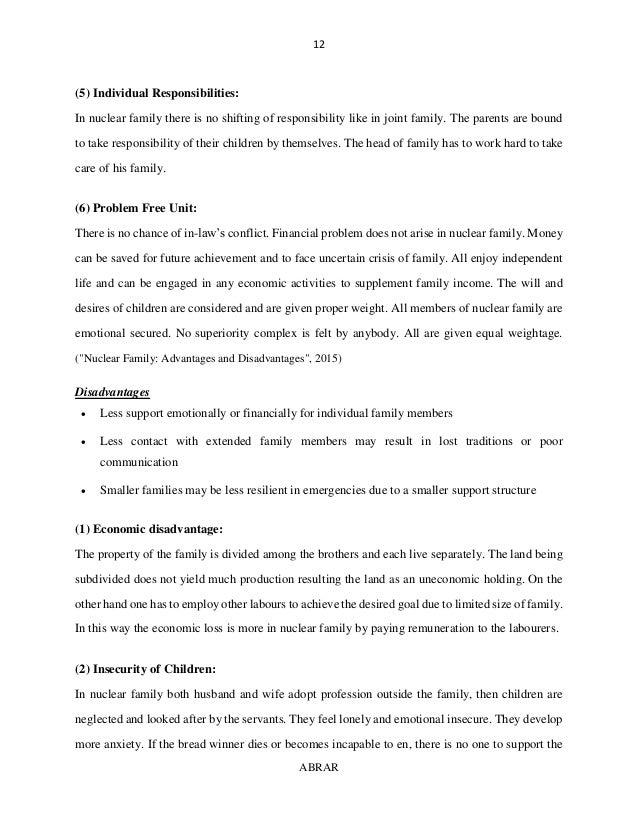 12

(5) Individual Responsibilities:

In nuclear family there is no shifting of responsibility like in joint family. The parents are bound to take responsibility of their children by themselves. The head of family has to work hard to take care of his family.

(6) Problem Free Unit:

There is no chance of in-law's conflict. Financial problem does not arise in nuclear family. Money can be saved for future achievement and to face uncertain crisis of family. All enjoy independent life and can be engaged in any economic activities to supplement family income. The will and desires of children are considered and are given proper weight. All members of nuclear family are emotional secured. No superiority complex is felt by anybody. All are given equal weightage. ("Nuclear Family: Advantages and Disadvantages", 2015)

Disadvantages

• Less support emotionally or financially for individual family members

• Less contact with extended family members may result in lost traditions or poor communication

• Smaller families may be less resilient in emergencies due to a smaller support structure

(1) Economic disadvantage:

The property of the family is divided among the brothers and each live separately. The land being subdivided does not yield much production resulting the land as an uneconomic holding. On the other hand one has to employ other labours to achieve the desired goal due to limited size of family. In this way the economic loss is more in nuclear family by paying remuneration to the labourers.

(2) Insecurity of Children:

In nuclear family both husband and wife adopt profession outside the family, then children are neglected and looked after by the servants. They feel lonely and emotional insecure. They develop more anxiety. If the bread winner dies or becomes incapable to en, there is no one to support the

ABRAR